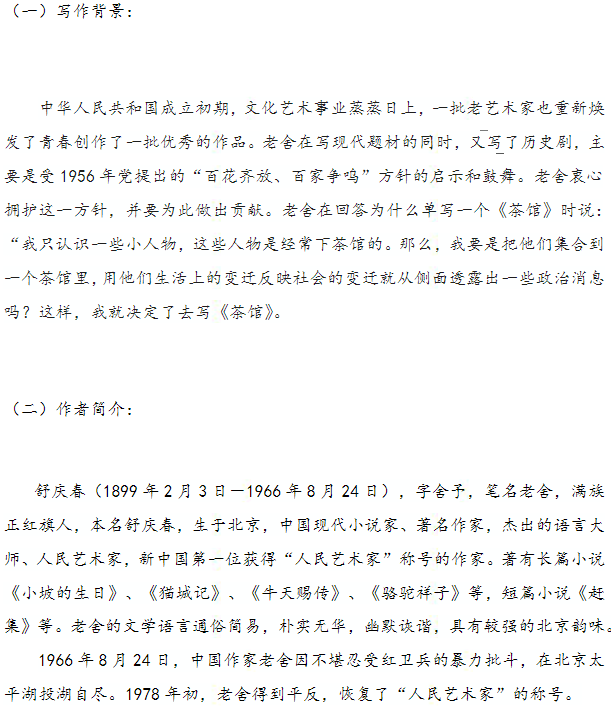 （一）写作背景：

中华人民共和国成立初期，文化艺术事业蒸蒸日上，一批老艺术家也重新焕发了青春创作了一批优秀的作品。老舍在写现代题材的同时，又写了历史剧，主要是受1956年党提出的“百花齐放、百家争鸣”方针的启示和鼓舞。老舍衷心拥护这一方针，并要为此做出贡献。老舍在回答为什么单写一个《茶馆》时说：“我只认识一些小人物，这些人物是经常下茶馆的。那么，我要是把他们集合到一个茶馆里，用他们生活上的变迁反映社会的变迁就从侧面透露出一些政治消息吗？这样，我就决定了去写《茶馆》。

（二）作者简介：

舒庆春（1899年2月3日—1966年8月24日），字舍予，笔名老舍，满族正红旗人，本名舒庆春，生于北京，中国现代小说家、著名作家，杰出的语言大师、人民艺术家，新中国第一位获得“人民艺术家”称号的作家。著有长篇小说《小坡的生日》、《猫城记》、《牛天赐传》、《骆驼祥子》等，短篇小说《赶集》等。老舍的文学语言通俗简易，朴实无华，幽默诙谐，具有较强的北京韵味。

1966年8月24日，中国作家老舍因不堪忍受红卫兵的暴力批斗，在北京太平湖投湖自尽。1978年初，老舍得到平反，恢复了“人民艺术家”的称号。